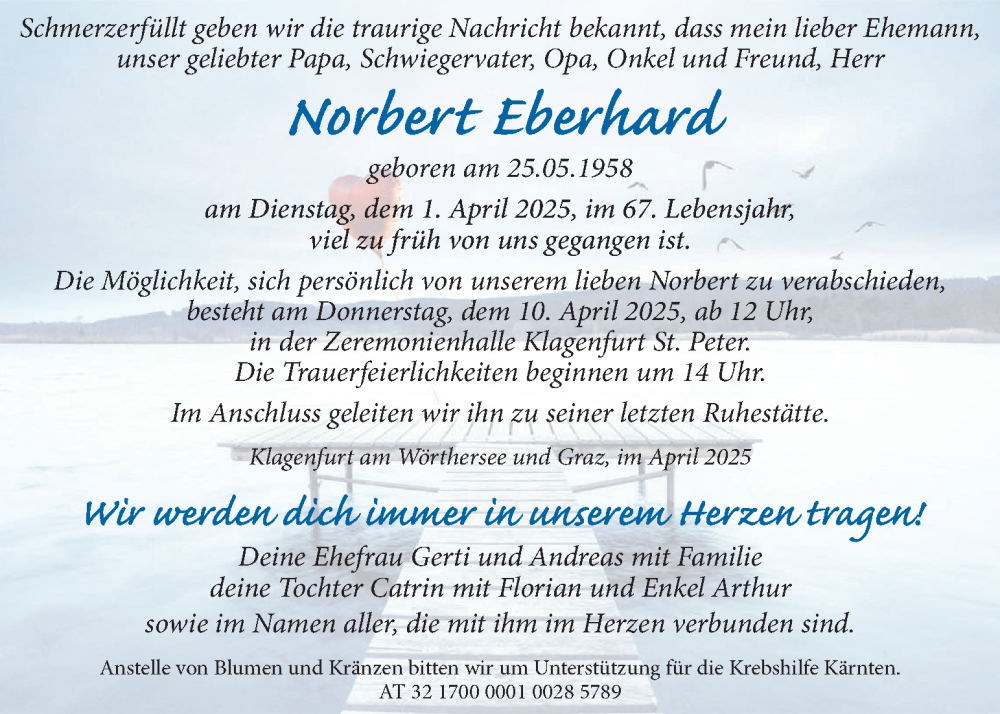 Schmerzerfüllt geben wir die traurige Nachricht bekannt, dass mein lieber Ehemann, unser geliebter Papa, Schwiegervater, Opa, Onkel und Freund, Herr

Norbert Eberhard

geboren am 25.05.1958

am Dienstag, dem 1. April 2025, im 67. Lebensjahr, viel zu früh von uns gegangen ist.

Die Möglichkeit, sich persönlich von unserem lieben Norbert zu verabschieden, besteht am Donnerstag, dem 10. April 2025, ab 12 Uhr, in der Zeremonienhalle Klagenfurt St. Peter. Die Trauerfeierlichkeiten beginnen um 14 Uhr.

Im Anschluss geleiten wir ihn zu seiner letzten Ruhestätte.

Klagenfurt am Wörthersee und Graz, im April 2025

Wir werden dich immer in unserem Herzen tragen!

Deine Ehefrau Gerti und Andreas mit Familie
deine Tochter Catrin mit Florian und Enkel Arthur
sowie im Namen aller, die mit ihm im Herzen verbunden sind.

Anstelle von Blumen und Kränzen bitten wir um Unterstützung für die Krebshilfe Kärnten.
AT 32 1700 0001 0028 5789